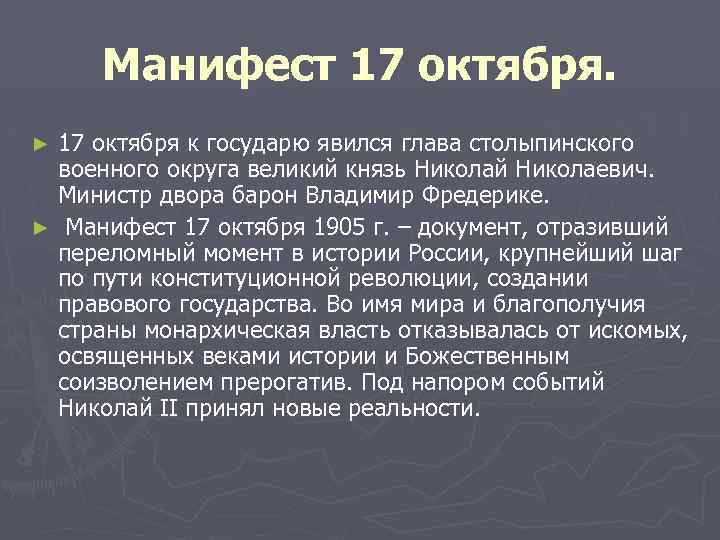 Манифест 17 октября.

► 17 октября к государю явился глава столыпинского военного округа великий князь Николай Николаевич. Министр двора барон Владимир Фредерике.

► Манифест 17 октября 1905 г. – документ, отразивший переломный момент в истории России, крупнейший шаг по пути конституционной революции, создании правового государства. Во имя мира и благополучия страны монархическая власть отказывалась от искомых, освященных веками истории и Божественным соизволением прерогатив. Под напором событий Николай II принял новые реальности.